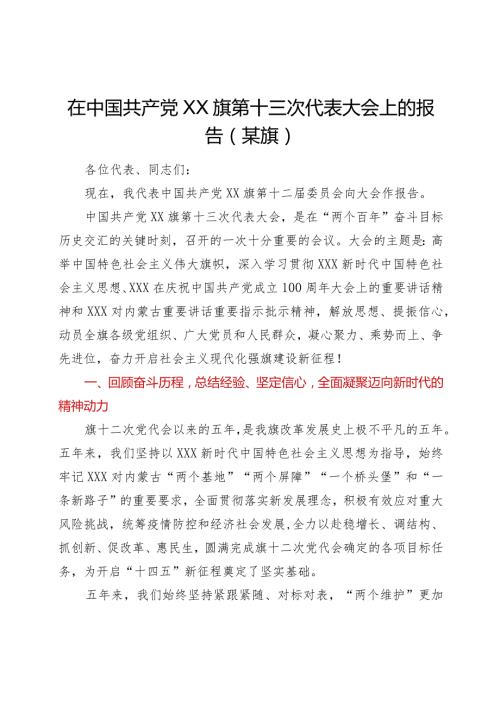 在中国共产党XX旗第十三次代表大会上的报告（某旗）

各位代表、同志们：

现在，我代表中国共产党XX旗第十二届委员会向大会作报告。

中国共产党XX旗第十三次代表大会，是在“两个百年”奋斗目标历史交汇的关键时刻，召开的一次十分重要的会议。大会的主题是：高举中国特色社会主义伟大旗帜，深入学习贯彻XXX新时代中国特色社会主义思想、XXX在庆祝中国共产党成立100周年大会上的重要讲话精神和XXX对内蒙古重要讲话重要指示批示精神，解放思想、提振信心，动员全旗各级党组织、广大党员和人民群众，凝心聚力、乘势而上、争先进位，奋力开启社会主义现代化强旗建设新征程！

一、回顾奋斗历程，总结经验、坚定信心，全面凝聚迈向新时代的精神动力

旗十二次党代会以来的五年，是我旗改革发展史上极不平凡的五年。五年来，我们坚持以XXX新时代中国特色社会主义思想为指导，始终牢记XXX对内蒙古“两个基地”“两个屏障”“一个桥头堡”和“一条新路子”的重要要求，全面贯彻落实新发展理念，积极有效应对重大风险挑战，统筹疫情防控和经济社会发展，全力以赴稳增长、调结构、抓创新、促改革、惠民生，圆满完成旗十二次党代会确定的各项目标任务，为开启“十四五”新征程奠定了坚实基础。

五年来，我们始终坚持紧跟紧随、对标对表，“两个维护”更加